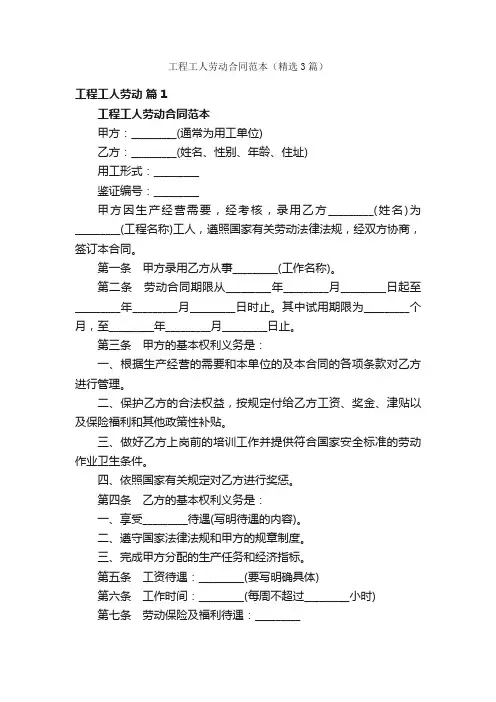 工程工人劳动合同范本（精选3篇）

工程工人劳动 篇1

工程工人劳动合同范本

甲方：________(通常为用工单位)

乙方：________(姓名、性别、年龄、住址)

用工形式：________

鉴证编号：________

甲方因生产经营需要，经考核，录用乙方________(姓名)为________(工程名称)工人，遵照国家有关劳动法律法规，经双方协商，签订本合同。

第一条　甲方录用乙方从事________(工作名称)。

第二条　劳动合同期限从________年________月________日起至________年________月________日时止。其中试用期限为________个月，至________年________月________日止。

第三条　甲方的基本权利义务是：

一、根据生产经营的需要和本单位的及本合同的各项条款对乙方进行管理。

二、保护乙方的合法权益，按规定付给乙方工资、奖金、津贴以及保险福利和其他政策性补贴。

三、做好乙方上岗前的培训工作并提供符合国家安全标准的劳动作业卫生条件。

四、依照国家有关规定对乙方进行奖惩。

第四条　乙方的基本权利义务是：

一、享受________待遇(写明待遇的内容)。

二、遵守国家法律法规和甲方的规章制度。

三、完成甲方分配的生产任务和经济指标。

第五条　工资待遇：________(要写明确具体)

第六条　工作时间：________(每周不超过________小时)

第七条　劳动保险及福利待遇：________